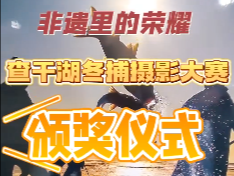 非遗里的荣耀

查干湖冬捕摄影大赛

颁奖仪式